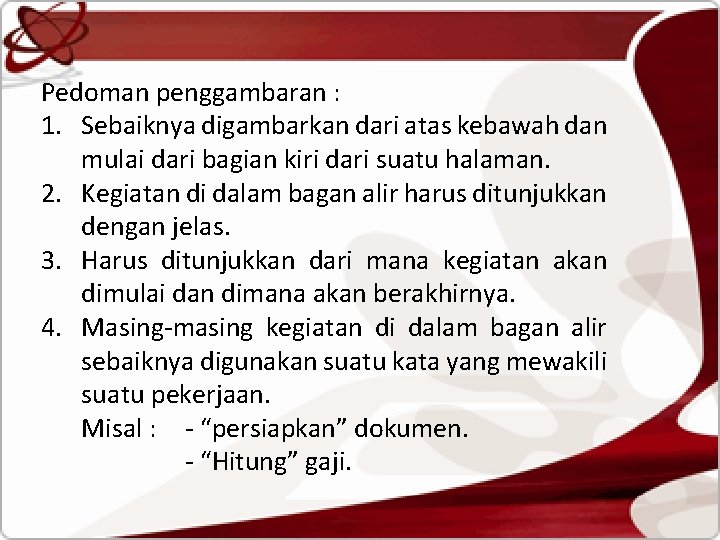 Pedoman penggambaran :

1. Sebaiknya digambarkan dari atas kebawah dan mulai dari bagian kiri dari suatu halaman.
2. Kegiatan di dalam bagan alir harus ditunjukkan dengan jelas.
3. Harus ditunjukkan dari mana kegiatan akan dimulai dan dimana akan berakhirnya.
4. Masing-masing kegiatan di dalam bagan alir sebaiknya digunakan suatu kata yang mewakili suatu pekerjaan.

Misal : - “persiapkan” dokumen.
- “Hitung” gaji.